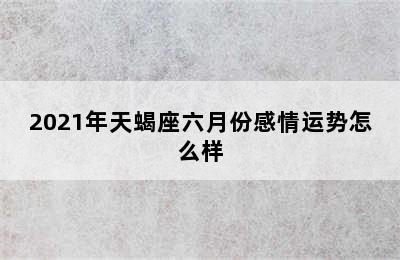 2021年天蝎座六月份感情运势怎么样